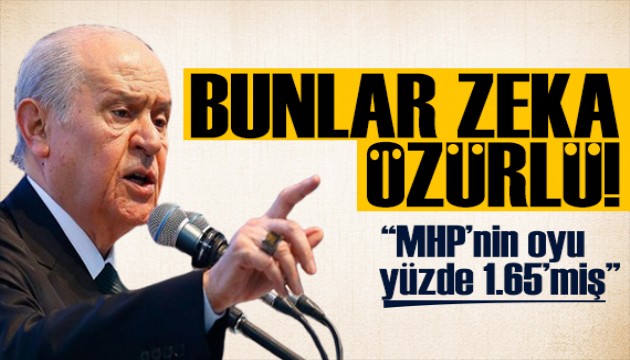 BUNLAR ZEKA ÖZÜRLÜ!

“MHP’nin oyu yüzde 1.65’miş”